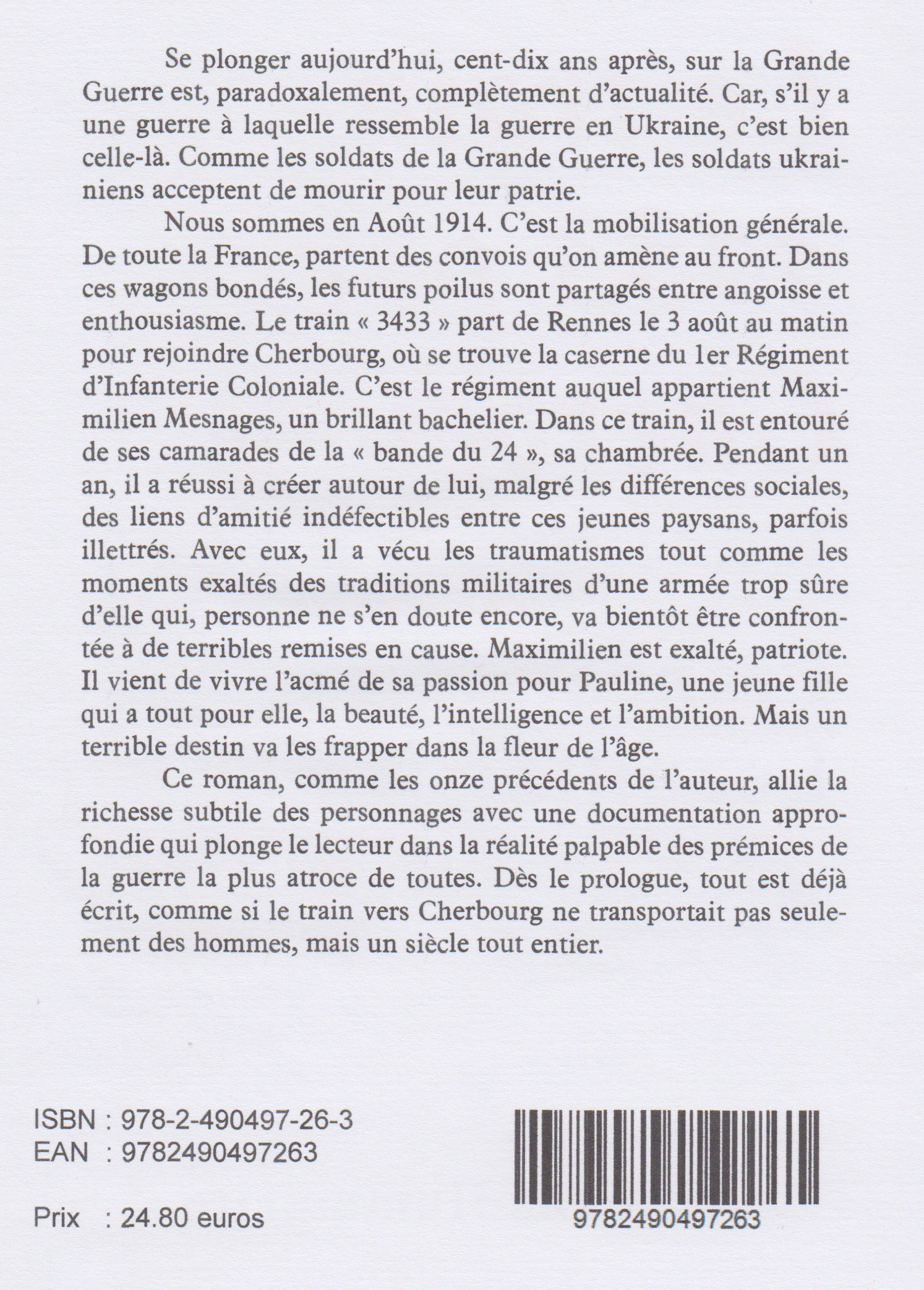 Se plonger aujourd'hui, cent-dix ans après, sur la Grande Guerre est, paradoxalement, complètement d'actualité. Car, s'il y a une guerre à laquelle ressemble la guerre en Ukraine, c'est bien celle-là. Comme les soldats de la Grande Guerre, les soldats ukrainiens acceptent de mourir pour leur patrie.

Nous sommes en Août 1914. C'est la mobilisation générale. De toute la France, partent des convois qu'on amène au front. Dans ces wagons bondés, les futurs poilus sont partagés entre angoisse et enthousiasme. Le train « 3433 » part de Rennes le 3 août au matin pour rejoindre Cherbourg, où se trouve la caserne du 1er Régiment d'Infanterie Coloniale. C'est le régiment auquel appartient Maximilien Mesnages, un brillant bachelier. Dans ce train, il est entouré de ses camarades de la « bande du 24 », sa chambrée. Pendant un an, il a réussi à créer autour de lui, malgré les différences sociales, des liens d'amitié indéfectibles entre ces jeunes paysans, parfois illettrés. Avec eux, il a vécu les traumatismes tout comme les moments exaltés des traditions militaires d'une armée trop sûre d'elle qui, personne ne s'en doute encore, va bientôt être confrontée à de terribles remises en cause. Maximilien est exalté, patriote. Il vient de vivre l'acmé de sa passion pour Pauline, une jeune fille qui a tout pour elle, la beauté, l'intelligence et l'ambition. Mais un terrible destin va les frapper dans la fleur de l'âge.

Ce roman, comme les onze précédents de l'auteur, allie la richesse subtile des personnages avec une documentation approfondie qui plonge le lecteur dans la réalité palpable des prémices de la guerre la plus atroce de toutes. Dès le prologue, tout est déjà écrit, comme si le train vers Cherbourg ne transportait pas seulement des hommes, mais un siècle tout entier.

ISBN : 978-2-490497-26-3
EAN : 9782490497263

Prix : 24.80 euros

9782490497263